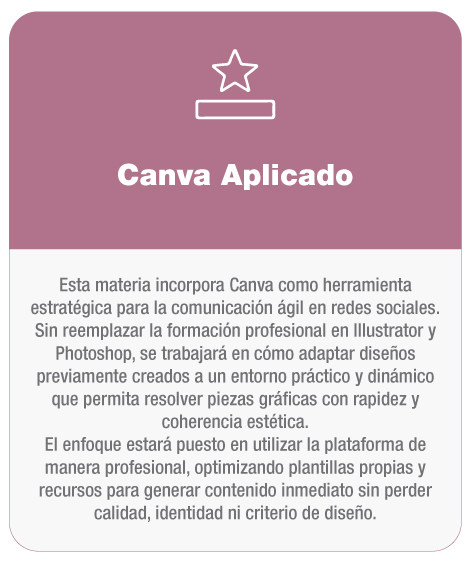 Canva Aplicado

Esta materia incorpora Canva como herramienta estratégica para la comunicación ágil en redes sociales. Sin reemplazar la formación profesional en Illustrator y Photoshop, se trabajará en cómo adaptar diseños previamente creados a un entorno práctico y dinámico que permita resolver piezas gráficas con rapidez y coherencia estética.

El enfoque estará puesto en utilizar la plataforma de manera profesional, optimizando plantillas propias y recursos para generar contenido inmediato sin perder calidad, identidad ni criterio de diseño.